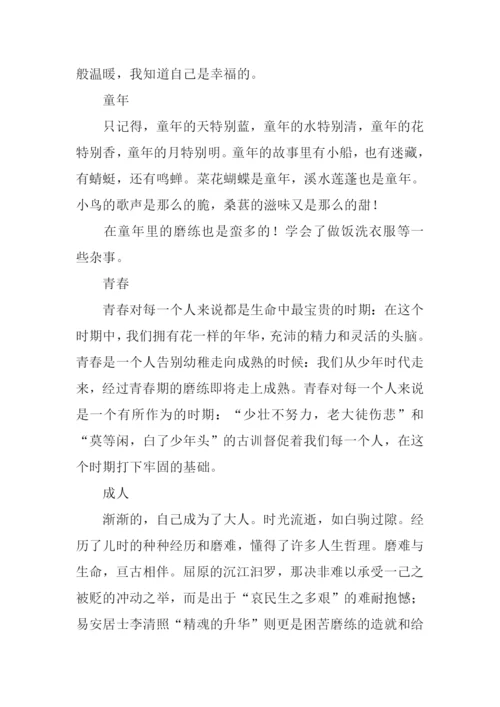 般温暖，我知道自己是幸福的。

童年

只记得，童年的天特别蓝，童年的水特别清，童年的花特别香，童年的月特别明。童年的故事里有小船，也有迷藏，有蜻蜓，还有鸣蝉。菜花蝴蝶是童年，溪水莲蓬也是童年。小鸟的歌声是那么的脆，桑葚的滋味又是那么的甜！

在童年里的磨练也是蛮多的！学会了做饭洗衣服等一些杂事。

青春

青春对每一个人来说都是生命中最宝贵的时期：在这个时期中，我们拥有花一样的年华，充沛的精力和灵活的头脑。青春是一个人告别幼稚走向成熟的时候：我们从少年时代走来，经过青春期的磨练即将走上成熟。青春对每一个人来说是一个有所作为的时期：“少壮不努力，老大徒伤悲”和“莫等闲，白了少年头”的古训督促着我们每一个人，在这个时期打下牢固的基础。

成人

渐渐的，自己成为了大人。时光流逝，如白驹过隙。经历了儿时的种种经历和磨难，懂得了许多人生哲理。磨难与生命，亘古相伴。屈原的沉江汨罗，那决非难以承受一己之被贬的冲动之举，而是出于“哀民生之多艰”的难耐抱憾；易安居士李清照“精魂的升华”则更是困苦磨练的造就和给